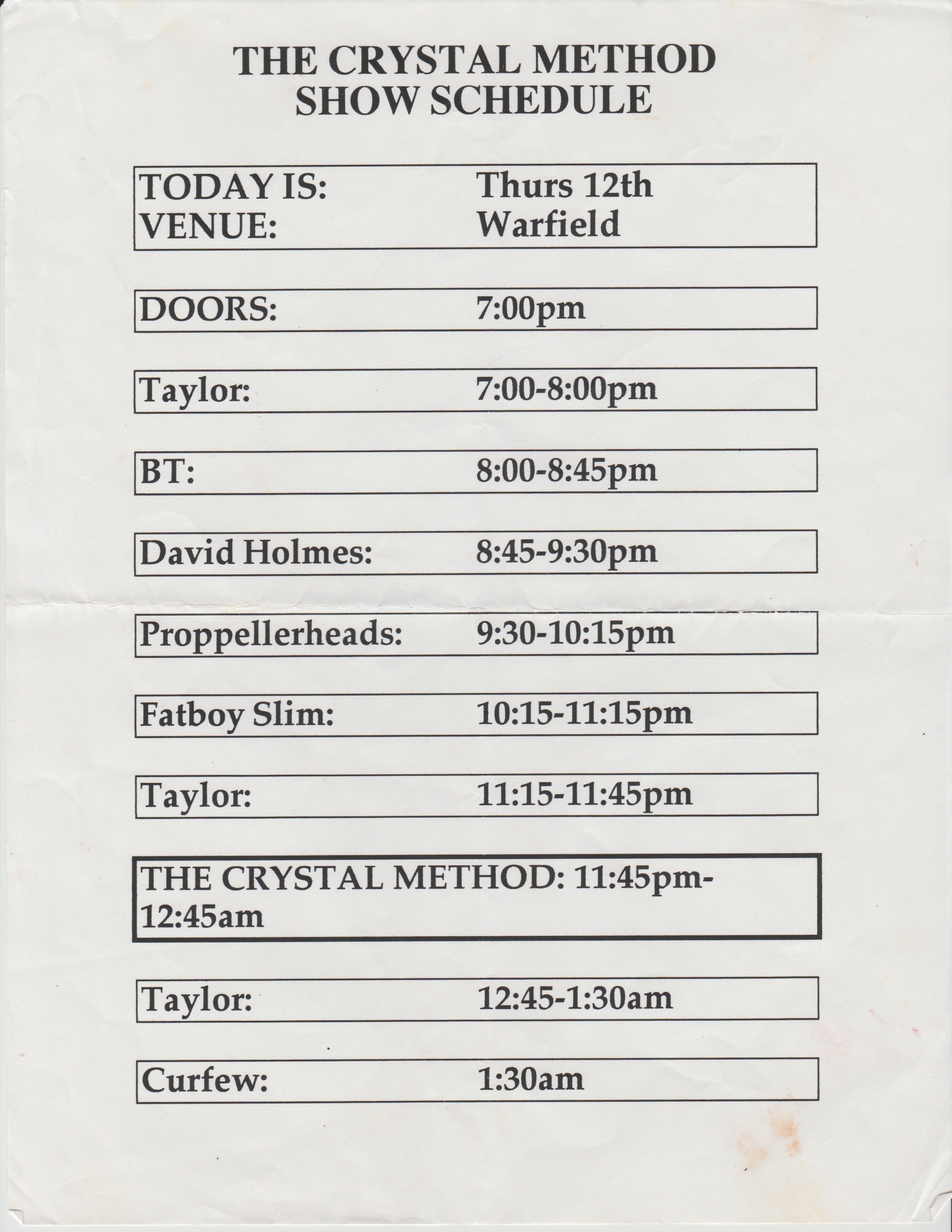 THE CRYSTAL METHOD
SHOW SCHEDULE

TODAY IS: Thurs 12th
VENUE: Warfield

DOORS: 7:00pm

Taylor: 7:00-8:00pm

BT: 8:00-8:45pm

David Holmes: 8:45-9:30pm

Proppellerheads: 9:30-10:15pm

Fatboy Slim: 10:15-11:15pm

Taylor: 11:15-11:45pm

THE CRYSTAL METHOD: 11:45pm-12:45am

Taylor: 12:45-1:30am

Curfew: 1:30am